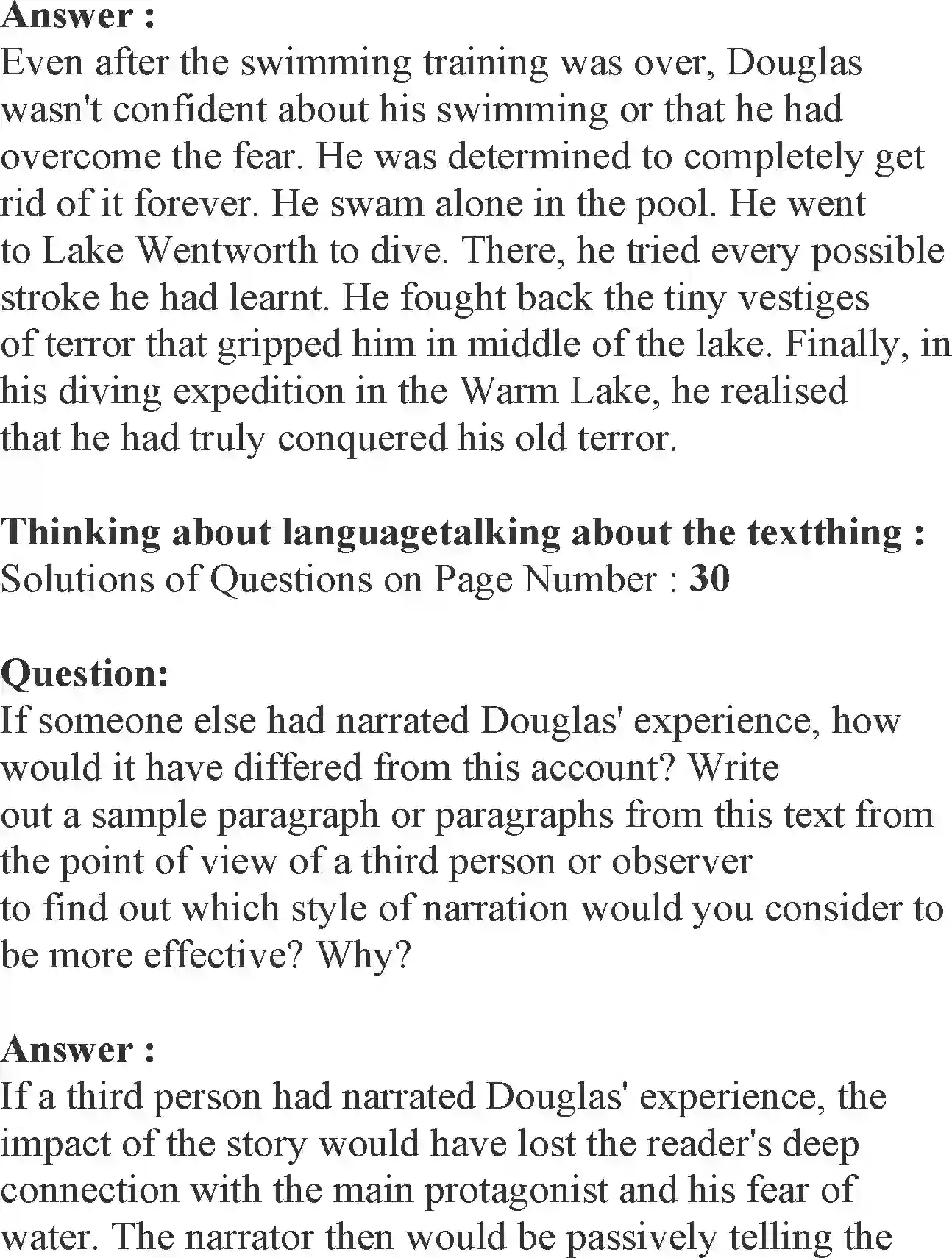 Answer :
Even after the swimming training was over, Douglas wasn't confident about his swimming or that he had overcome the fear. He was determined to completely get rid of it forever. He swam alone in the pool. He went to Lake Wentworth to dive. There, he tried every possible stroke he had learnt. He fought back the tiny vestiges of terror that gripped him in middle of the lake. Finally, in his diving expedition in the Warm Lake, he realised that he had truly conquered his old terror.

Thinking about languagetalking about the textthing :
Solutions of Questions on Page Number : 30

Question:
If someone else had narrated Douglas' experience, how would it have differed from this account? Write out a sample paragraph or paragraphs from this text from the point of view of a third person or observer to find out which style of narration would you consider to be more effective? Why?

Answer :
If a third person had narrated Douglas' experience, the impact of the story would have lost the reader's deep connection with the main protagonist and his fear of water. The narrator then would be passively telling the